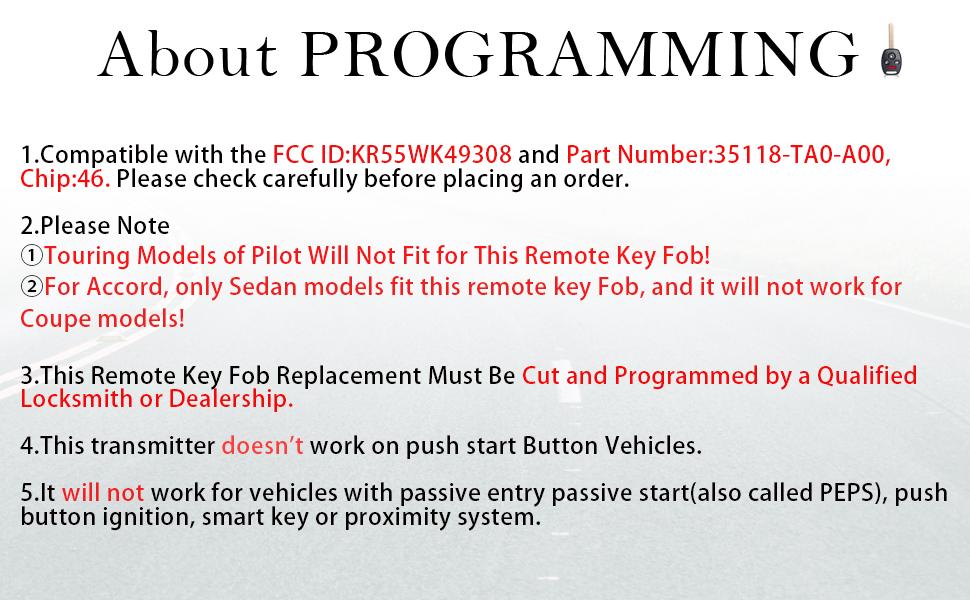 About PROGRAMMING

1.Compatible with the FCC ID:KR55WK49308 and Part Number:35118-TA0-A00, Chip:46. Please check carefully before placing an order.

2.Please Note
①Touring Models of Pilot Will Not Fit for This Remote Key Fob!
②For Accord, only Sedan models fit this remote key Fob, and it will not work for Coupe models!

3.This Remote Key Fob Replacement Must Be Cut and Programmed by a Qualified Locksmith or Dealership.

4.This transmitter doesn't work on push start Button Vehicles.

5.It will not work for vehicles with passive entry passive start(also called PEPS), push button ignition, smart key or proximity system.